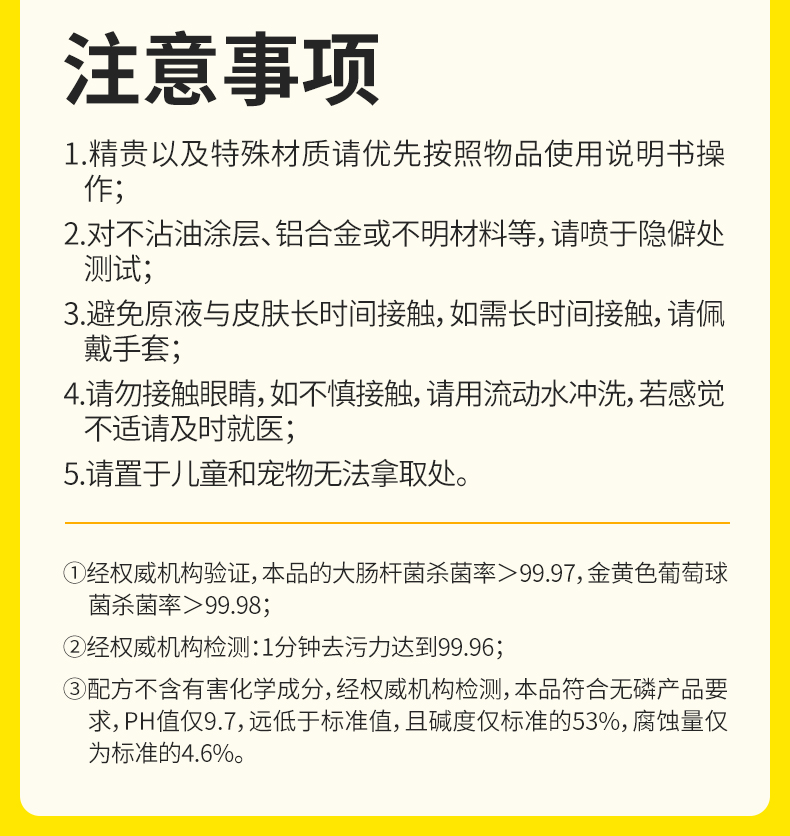 注意事项

1.精贵以及特殊材质请优先按照物品使用说明书操作；

2.对不沾油涂层、铝合金或不明材料等，请喷于隐僻处测试；

3.避免原液与皮肤长时间接触，如需长时间接触，请佩戴手套；

4.请勿接触眼睛，如不慎接触，请用流动水冲洗，若感觉不适请及时就医；

5.请置于儿童和宠物无法拿取处。

①经权威机构验证，本品的大肠杆菌杀菌率＞99.97，金黄色葡萄球菌杀菌率＞99.98；

②经权威机构检测：1分钟去污力达到99.96；

③配方不含有害化学成分，经权威机构检测，本品符合无磷产品要求，PH值仅9.7，远低于标准值，且碱度仅标准的53%，腐蚀量仅为标准的4.6%。